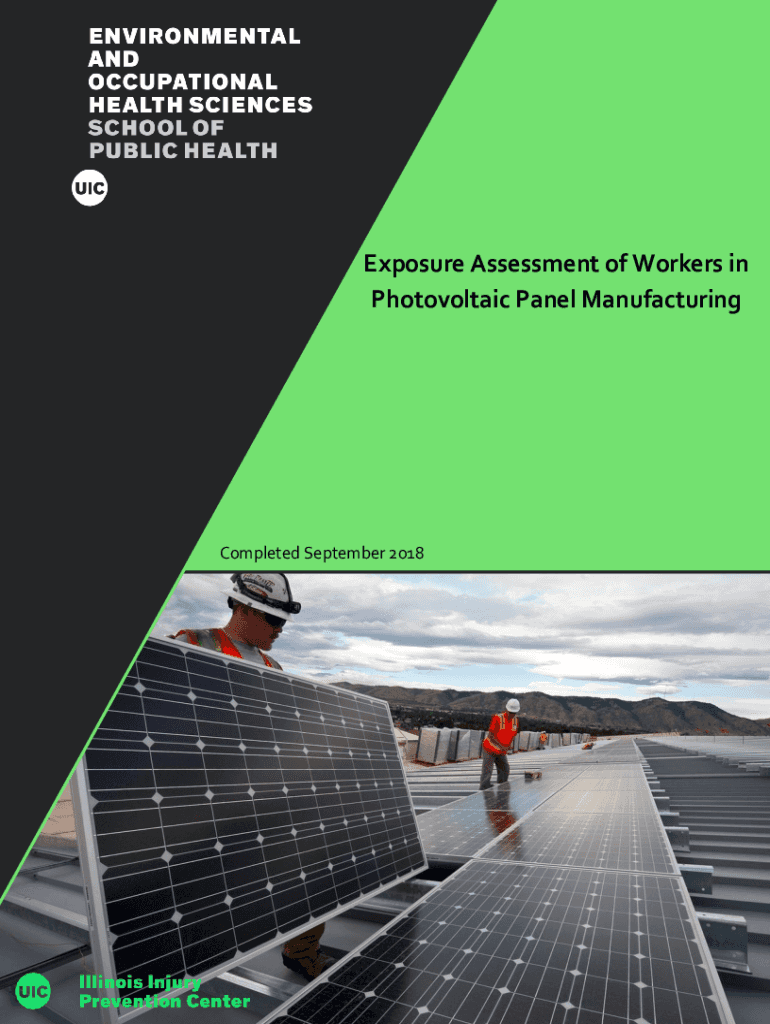 ENVIRONMENTAL
AND
OCCUPATIONAL
HEALTH SCIENCES
SCHOOL OF
PUBLIC HEALTH

UIC

Exposure Assessment of Workers in Photovoltaic Panel Manufacturing

Completed September 2018

UIC

Illinois Injury
Prevention Center